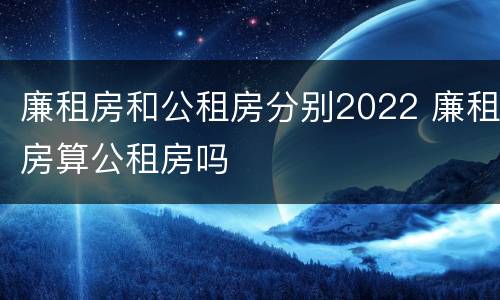 廉租房和公租房分别2022 廉租房算公租房吗